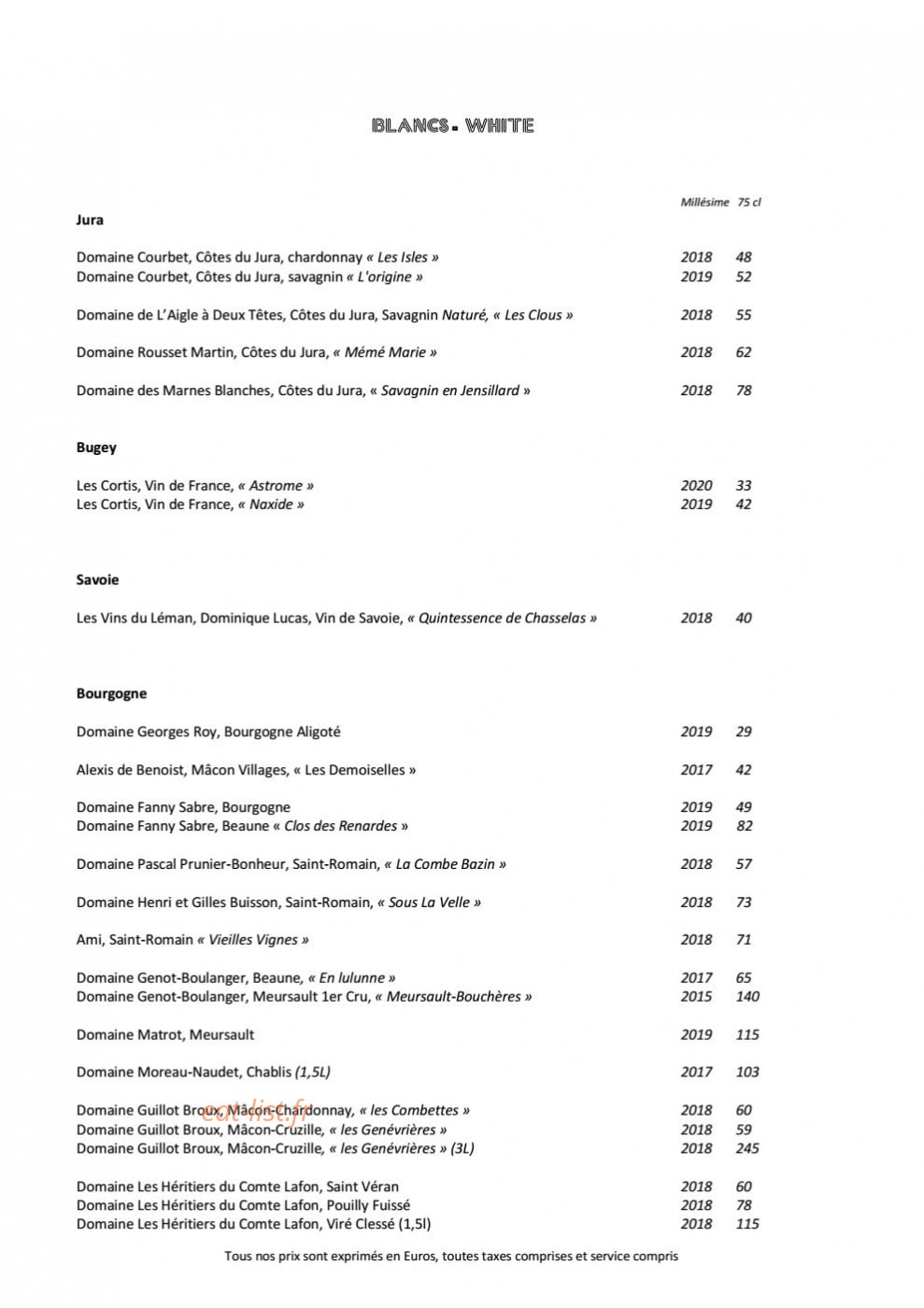 BLANCS - WHITE

Millésime 75 cl

Jura

Domaine Courbet, Côtes du Jura, chardonnay « Les Isles » 2018 48
Domaine Courbet, Côtes du Jura, savagnin « L'origine » 2019 52

Domaine de L'Aigle à Deux Têtes, Côtes du Jura, Savagnin Naturé, « Les Clous » 2018 55

Domaine Rousset Martin, Côtes du Jura, « Mémé Marie » 2018 62

Domaine des Marnes Blanches, Côtes du Jura, « Savagnin en Jensillard » 2018 78

Bugey

Les Cortis, Vin de France, « Astrome » 2020 33
Les Cortis, Vin de France, « Naxide » 2019 42

Savoie

Les Vins du Léman, Dominique Lucas, Vin de Savoie, « Quintessence de Chasselas » 2018 40

Bourgogne

Domaine Georges Roy, Bourgogne Aligoté 2019 29

Alexis de Benoist, Mâcon Villages, « Les Demoiselles » 2017 42

Domaine Fanny Sabre, Bourgogne 2019 49
Domaine Fanny Sabre, Beaune « Clos des Renardes » 2019 82

Domaine Pascal Prunier-Bonheur, Saint-Romain, « La Combe Bazin » 2018 57

Domaine Henri et Gilles Buisson, Saint-Romain, « Sous La Velle » 2018 73

Ami, Saint-Romain « Vieilles Vignes » 2018 71

Domaine Genot-Boulanger, Beaune, « En lulunne » 2017 65
Domaine Genot-Boulanger, Meursault 1er Cru, « Meursault-Bouchères » 2015 140

Domaine Matrot, Meursault 2019 115

Domaine Moreau-Naudet, Chablis (1,5L) 2017 103

Domaine Guillot Broux, Mâcon-Chardonnay, « les Combettes » 2018 60
Domaine Guillot Broux, Mâcon-Cruzille, « les Genévrières » 2018 59
Domaine Guillot Broux, Mâcon-Cruzille, « les Genévrières » (3L) 2018 245

Domaine Les Héritiers du Comte Lafon, Saint Véran 2018 60
Domaine Les Héritiers du Comte Lafon, Pouilly Fuissé 2018 78
Domaine Les Héritiers du Comte Lafon, Viré Clessé (1,5l) 2018 115

Tous nos prix sont exprimés en Euros, toutes taxes comprises et service compris

eat-list.fr